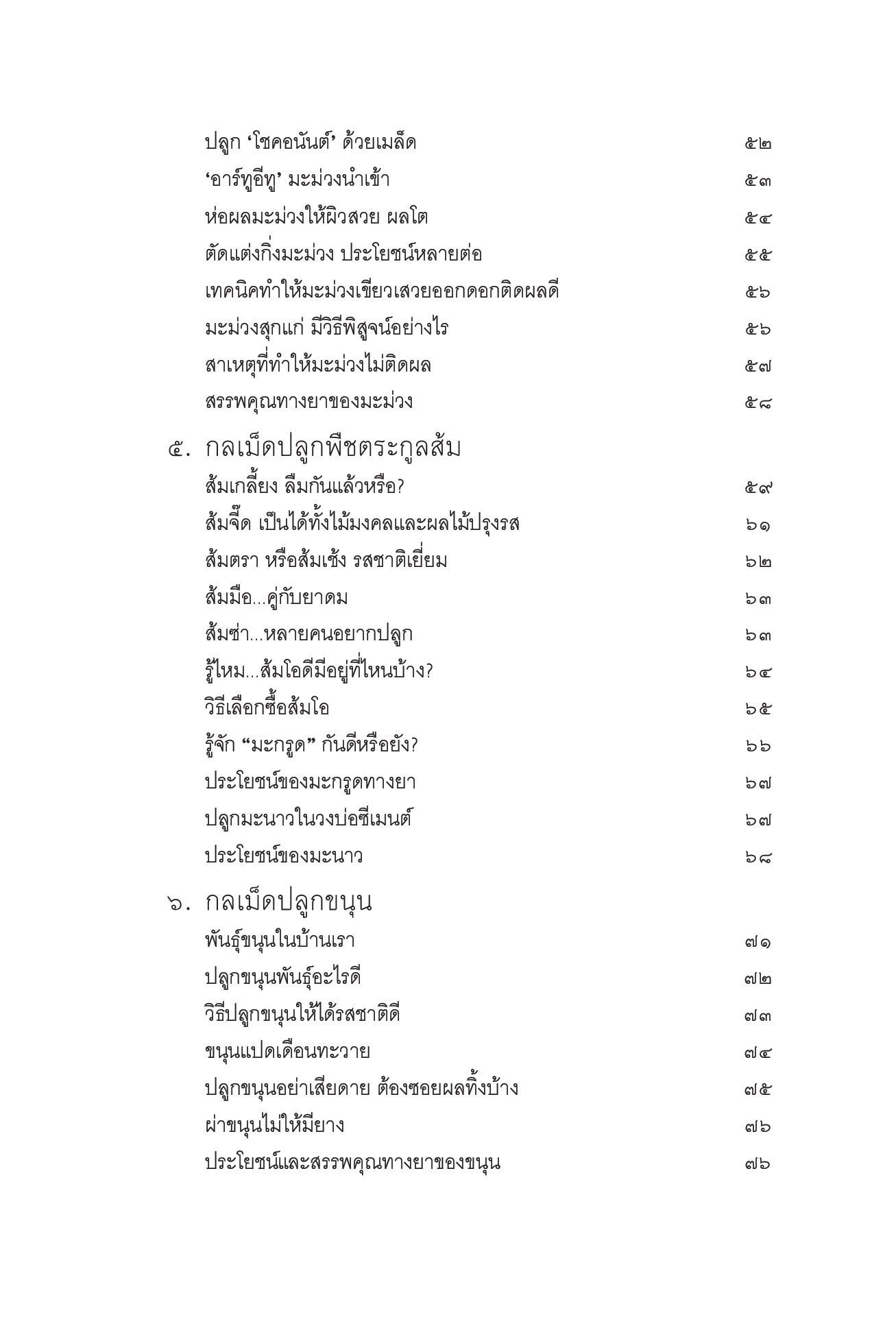 ปลูก ‘โชคอนันต์’ ด้วยเมล็ด ๕๒
‘อาร์ทูอีทู’ มะม่วงนำเข้า ๕๓
ห่อผลมะม่วงให้ผิวสวย ผลโต ๕๔
ตัดแต่งกิ่งมะม่วง ประโยชน์หลายต่อ ๕๕
เทคนิคทำให้มะม่วงเขียวเสวยออกดอกติดผลดี ๕๖
มะม่วงสุกแก่ มีวิธีพิสูจน์อย่างไร ๕๖
สาเหตุที่ทำให้มะม่วงไม่ติดผล ๕๗
สรรพคุณทางยาของมะม่วง ๕๘

๕. กลเม็ดปลูกพืชตระกูลส้ม
ส้มเกลี้ยง ลืมกันแล้วหรือ? ๕๙
ส้มจี๊ด เป็นได้ทั้งไม้มงคลและผลไม้ปรุงรส ๖๑
ส้มตรา หรือส้มเช้ง รสชาติเยี่ยม ๖๒
ส้มมือ...คู่กับยาดม ๖๓
ส้มซ่า...หลายคนอยากปลูก ๖๓
รู้ไหม...ส้มโอดีมีอยู่ที่ไหนบ้าง? ๖๔
วิธีเลือกซื้อส้มโอ ๖๕
รู้จัก “มะกรูด” กันดีหรือยัง? ๖๖
ประโยชน์ของมะกรูดทางยา ๖๗
ปลูกมะนาวในวงบ่อซีเมนต์ ๖๗
ประโยชน์ของมะนาว ๖๘

๖. กลเม็ดปลูกขนุน
พันธุ์ขนุนในบ้านเรา ๗๑
ปลูกขนุนพันธุ์อะไรดี ๗๒
วิธีปลูกขนุนให้ได้รสชาติดี ๗๓
ขนุนแปดเดือนทะวาย ๗๔
ปลูกขนุนอย่าเสียดาย ต้องซอยผลทิ้งบ้าง ๗๕
ผ่าขนุนไม่ให้มียาง ๗๖
ประโยชน์และสรรพคุณทางยาของขนุน ๗๖